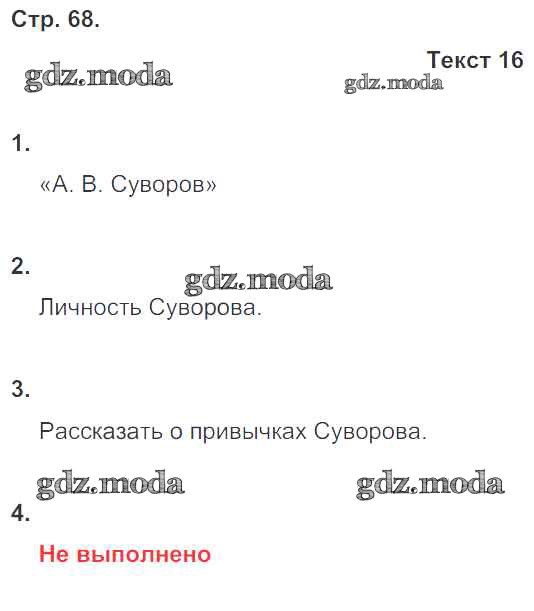 Стр. 68.

Текст 16

1.

«А. В. Суворов»

2.

Личность Суворова.

3.

Рассказать о привычках Суворова.

4.

Не выполнено

gdz.moda